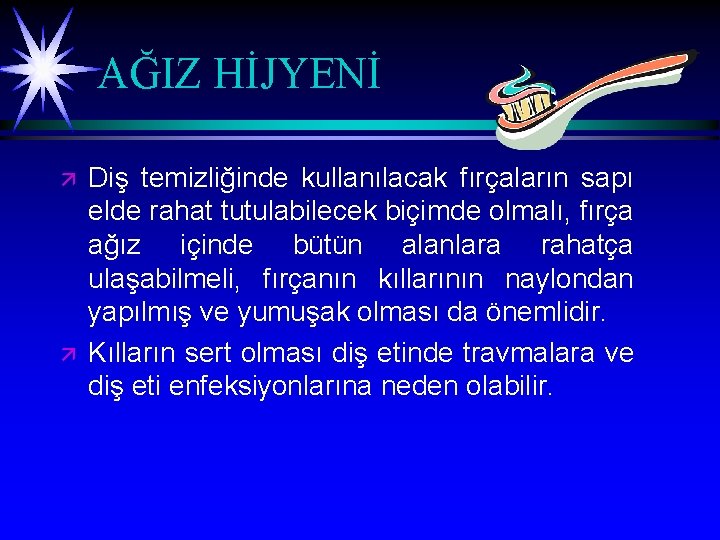 AĞIZ HİJYENİ

Diş temizliğinde kullanılacak fırçaların sapı elde rahat tutulabilecek biçimde olmalı, fırça ağız içinde bütün alanlara rahatça ulaşabilmeli, fırçanın kıllarının naylondan yapılmış ve yumuşak olması da önemlidir.

Kılların sert olması diş etinde travmalara ve diş eti enfeksiyonlarına neden olabilir.